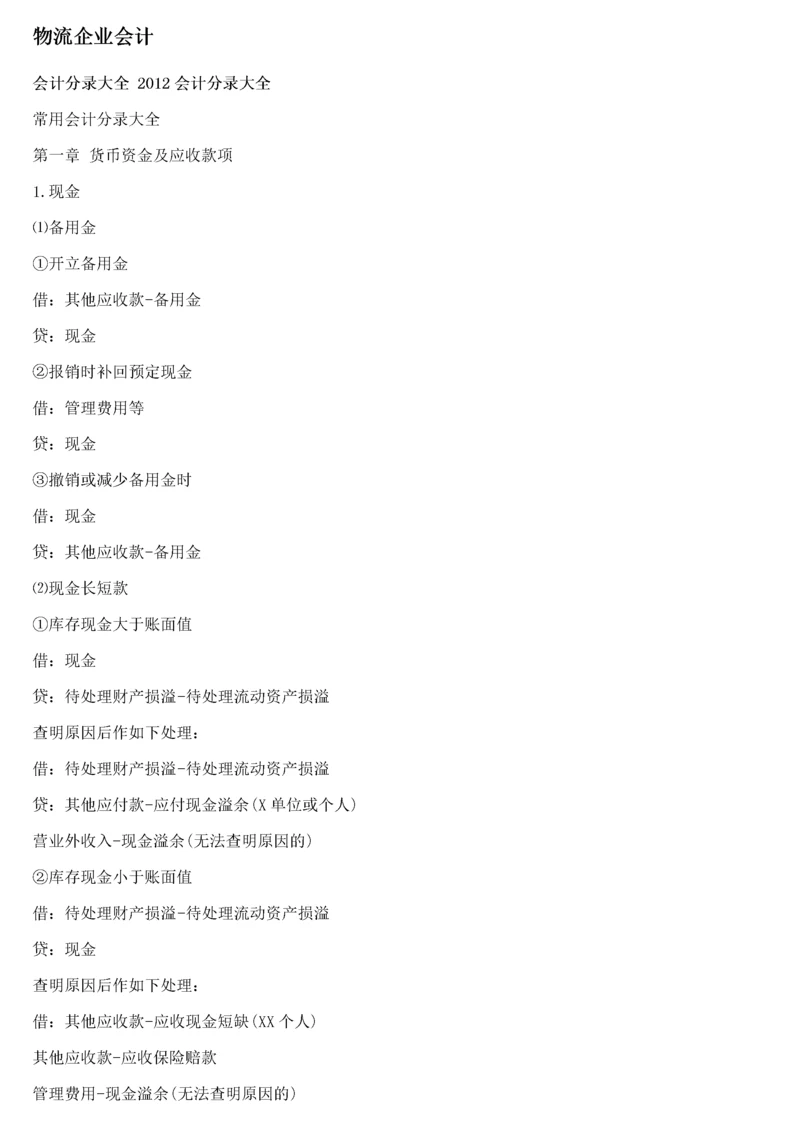 物流企业会计

会计分录大全 2012 会计分录大全

常用会计分录大全

第一章 货币资金及应收款项

1.现金

⑴备用金

①开立备用金

借：其他应收款-备用金

贷：现金

②报销时补回预定现金

借：管理费用等

贷：现金

③撤销或减少备用金时

借：现金

贷：其他应收款-备用金

⑵现金长短款

①库存现金大于账面值

借：现金

贷：待处理财产损溢-待处理流动资产损溢

查明原因后作如下处理：

借：待处理财产损溢-待处理流动资产损溢

贷：其他应付款-应付现金溢余(X 单位或个人)

营业外收入-现金溢余(无法查明原因的)

②库存现金小于账面值

借：待处理财产损溢-待处理流动资产损溢

贷：现金

查明原因后作如下处理：

借：其他应收款-应收现金短缺(XX 个人)

其他应收款-应收保险赔款

管理费用-现金溢余(无法查明原因的)